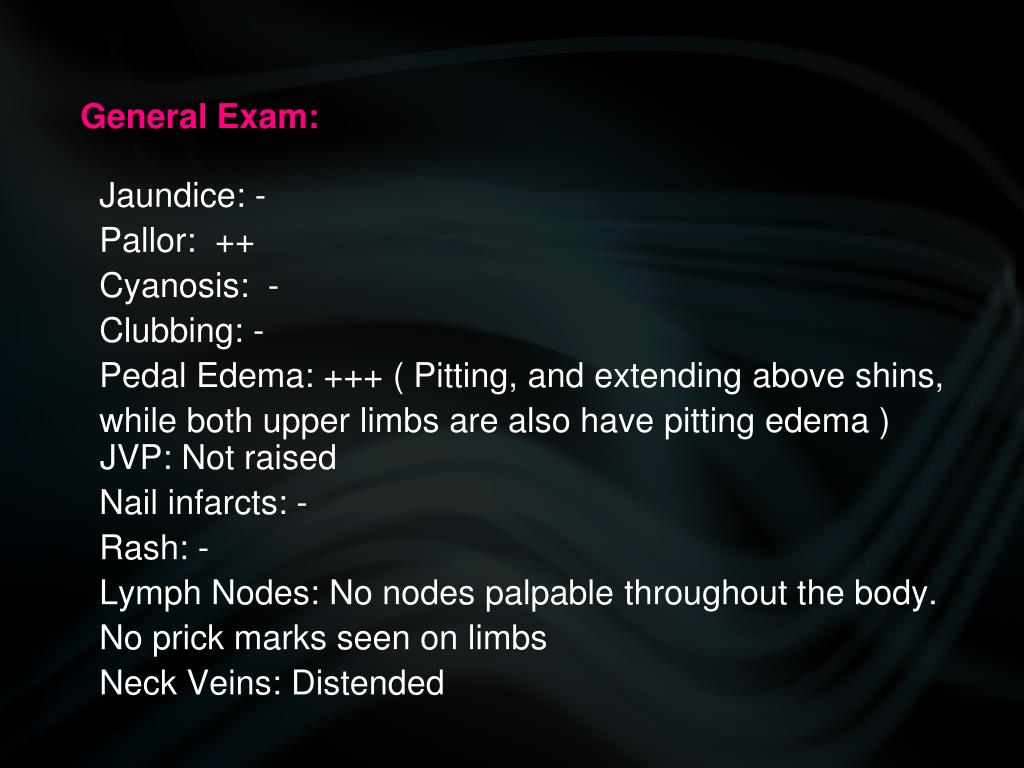 General Exam:

Jaundice: -
Pallor: ++
Cyanosis: -
Clubbing: -
Pedal Edema: +++ ( Pitting, and extending above shins, while both upper limbs are also have pitting edema )
JVP: Not raised
Nail infarcts: -
Rash: -
Lymph Nodes: No nodes palpable throughout the body.
No prick marks seen on limbs
Neck Veins: Distended